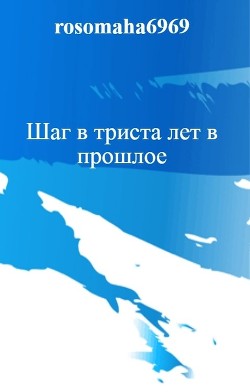 rosomaha6969

Шаг в триста лет в прошлое